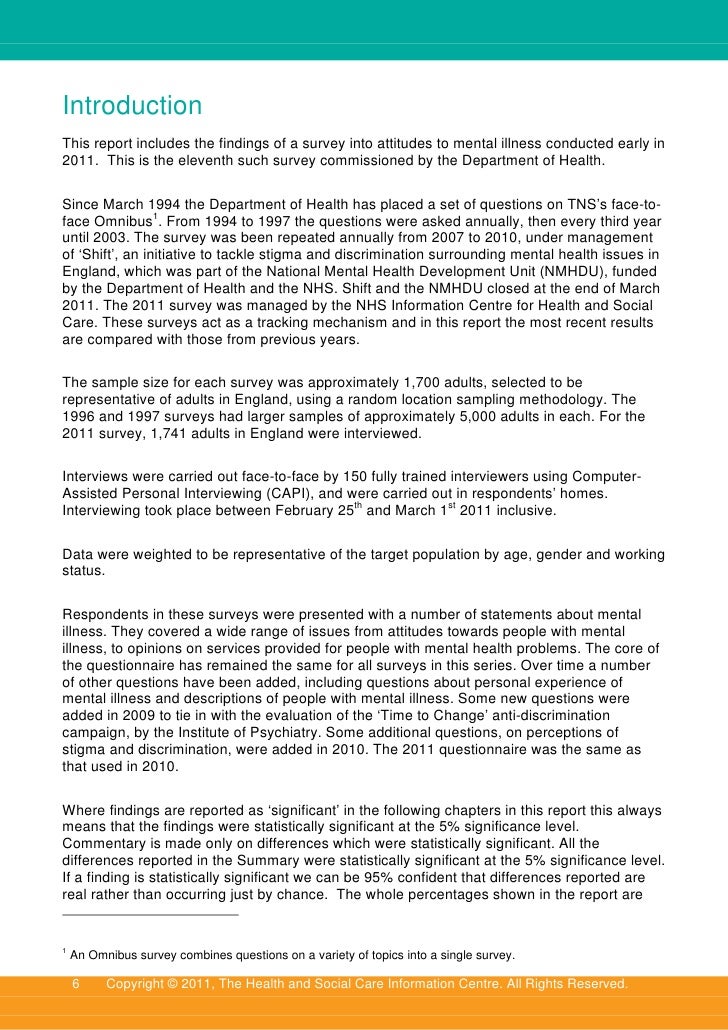 Introduction

This report includes the findings of a survey into attitudes to mental illness conducted early in 2011. This is the eleventh such survey commissioned by the Department of Health.

Since March 1994 the Department of Health has placed a set of questions on TNS's face-to-face Omnibus$^1$. From 1994 to 1997 the questions were asked annually, then every third year until 2003. The survey was been repeated annually from 2007 to 2010, under management of 'Shift', an initiative to tackle stigma and discrimination surrounding mental health issues in England, which was part of the National Mental Health Development Unit (NMHDU), funded by the Department of Health and the NHS. Shift and the NMHDU closed at the end of March 2011. The 2011 survey was managed by the NHS Information Centre for Health and Social Care. These surveys act as a tracking mechanism and in this report the most recent results are compared with those from previous years.

The sample size for each survey was approximately 1,700 adults, selected to be representative of adults in England, using a random location sampling methodology. The 1996 and 1997 surveys had larger samples of approximately 5,000 adults in each. For the 2011 survey, 1,741 adults in England were interviewed.

Interviews were carried out face-to-face by 150 fully trained interviewers using Computer-Assisted Personal Interviewing (CAPI), and were carried out in respondents' homes. Interviewing took place between February 25$^{th}$ and March 1$^{st}$ 2011 inclusive.

Data were weighted to be representative of the target population by age, gender and working status.

Respondents in these surveys were presented with a number of statements about mental illness. They covered a wide range of issues from attitudes towards people with mental illness, to opinions on services provided for people with mental health problems. The core of the questionnaire has remained the same for all surveys in this series. Over time a number of other questions have been added, including questions about personal experience of mental illness and descriptions of people with mental illness. Some new questions were added in 2009 to tie in with the evaluation of the 'Time to Change' anti-discrimination campaign, by the Institute of Psychiatry. Some additional questions, on perceptions of stigma and discrimination, were added in 2010. The 2011 questionnaire was the same as that used in 2010.

Where findings are reported as 'significant' in the following chapters in this report this always means that the findings were statistically significant at the 5% significance level. Commentary is made only on differences which were statistically significant. All the differences reported in the Summary were statistically significant at the 5% significance level. If a finding is statistically significant we can be 95% confident that differences reported are real rather than occurring just by chance. The whole percentages shown in the report are

$^1$ An Omnibus survey combines questions on a variety of topics into a single survey.

6 Copyright © 2011, The Health and Social Care Information Centre. All Rights Reserved.